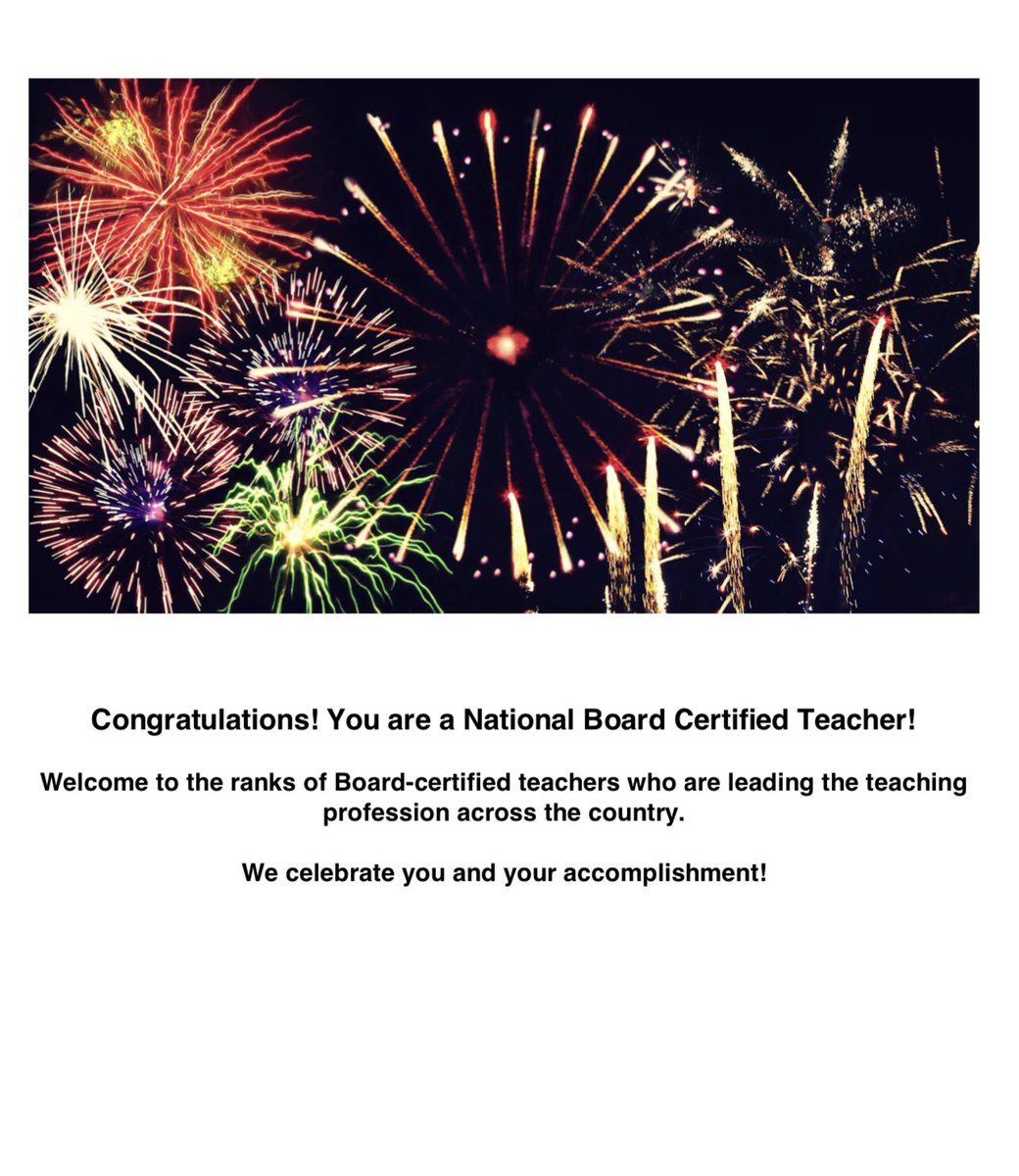 Congratulations! You are a National Board Certified Teacher!

Welcome to the ranks of Board-certified teachers who are leading the teaching profession across the country.

We celebrate you and your accomplishment!